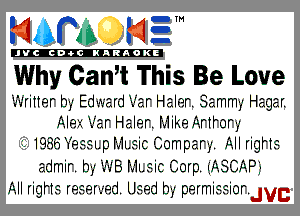 KARAOKE™
JVC CD+G KARAOKE

Why Can't This Be Love

Written by Edward Van Halen, Sammy Hagar, Alex Van Halen, Mike Anthony
© 1986 Yessup Music Company. All rights admin. by WB Music Corp. (ASCAP)
All rights reserved. Used by permission.

JVC